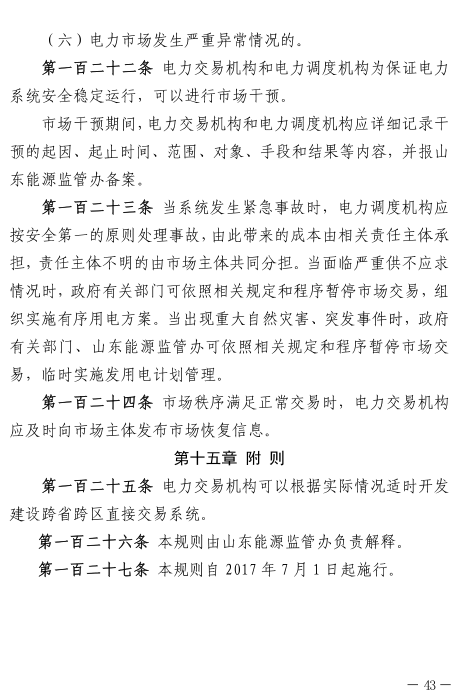 （六）电力市场发生严重异常情况的。

第一百二十二条 电力交易机构和电力调度机构为保证电力系统安全稳定运行，可以进行市场干预。

市场干预期间，电力交易机构和电力调度机构应详细记录干预的起因、起止时间、范围、对象、手段和结果等内容，并报山东能源监管办备案。

第一百二十三条 当系统发生紧急事故时，电力调度机构应按安全第一的原则处理事故，由此带来的成本由相关责任主体承担，责任主体不明的由市场主体共同分担。当面临严重供不应求情况时，政府有关部门可依照相关规定和程序暂停市场交易，组织实施有序用电方案。当出现重大自然灾害、突发事件时，政府有关部门、山东能源监管办可依照相关规定和程序暂停市场交易，临时实施发用电计划管理。

第一百二十四条 市场秩序满足正常交易时，电力交易机构应及时向市场主体发布市场恢复信息。

第十五章 附 则

第一百二十五条 电力交易机构可以根据实际情况适时开发建设跨省跨区直接交易系统。

第一百二十六条 本规则由山东能源监管办负责解释。

第一百二十七条 本规则自 2017 年 7 月 1 日起施行。

— 43 —